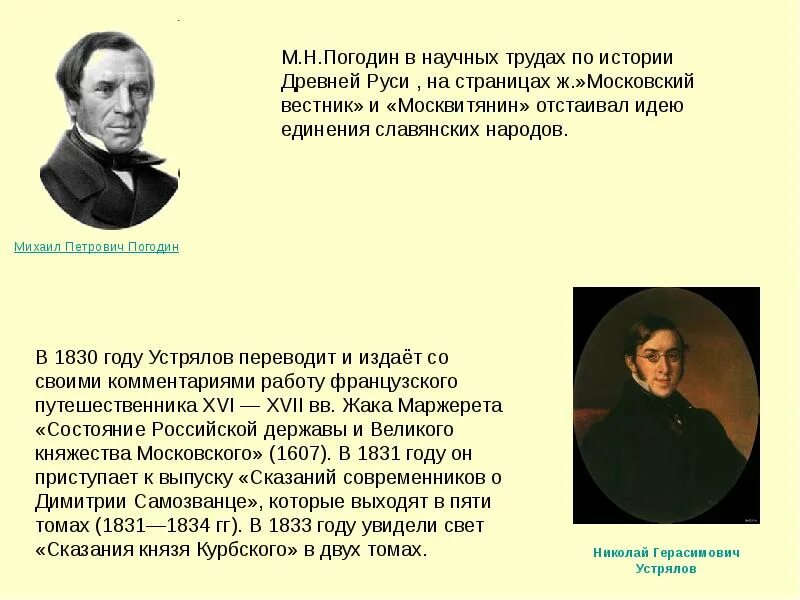 М.Н.Погодин в научных трудах по истории Древней Руси , на страницах ж.»Московский вестник» и «Москвитянин» отстаивал идею единения славянских народов.

Михаил Петрович Погодин

В 1830 году Устрялов переводит и издаёт со своими комментариями работу французского путешественника XVI — XVII вв. Жака Маржерета «Состояние Российской державы и Великого княжества Московского» (1607). В 1831 году он приступает к выпуску «Сказаний современников о Димитрии Самозванце», которые выходят в пяти томах (1831—1834 гг). В 1833 году увидели свет «Сказания князя Курбского» в двух томах.

Николай Герасимович Устрялов